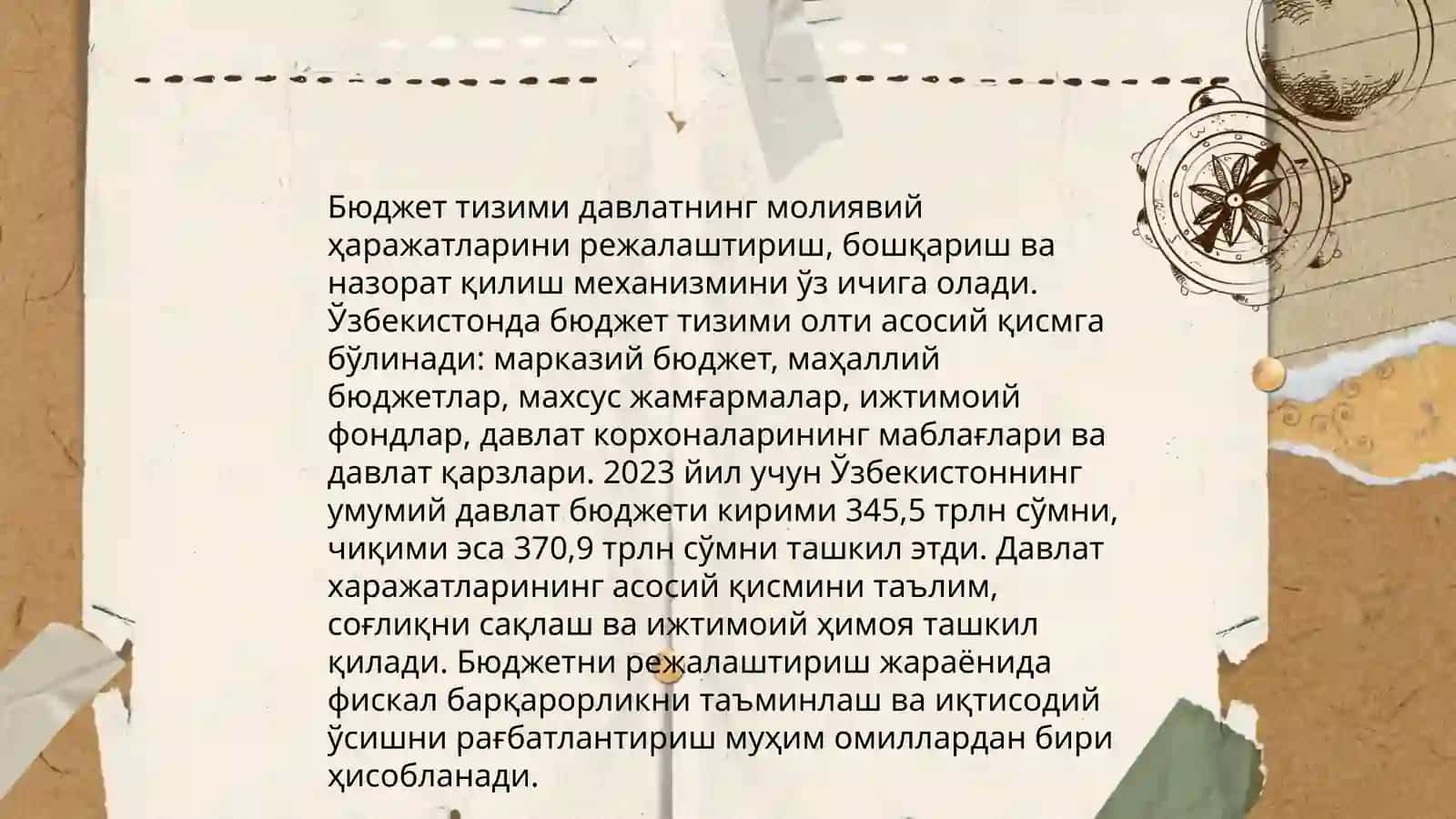 Бюджет тизими давлатнинг молиявий ҳаражатларини режалаштириш, бошқариш ва назорат қилиш механизмини ўз ичига олади. Ўзбекистонда бюджет тизими олти асосий қисмга бўлинади: марказий бюджет, маҳаллий бюджетлар, махсус жамғармалар, ижтимоий фондлар, давлат корхоналарининг маблағлари ва давлат қарзлари. 2023 йил учун Ўзбекистоннинг умумий давлат бюджети кирими 345,5 трлн сўмни, чиқими эса 370,9 трлн сўмни ташкил этди. Давлат харажатларининг асосий қисмини таълим, соғлиқни сақлаш ва ижтимоий ҳимоя ташкил қилади. Бюджетни режалаштириш жараёнида фискал барқарорликни таъминлаш ва иқтисодий ўсишни рағбатлантириш муҳим омиллардан бири ҳисобланади.